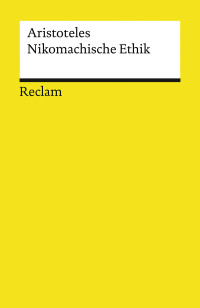 Aristoteles
Nikomachische Ethik

Reclam